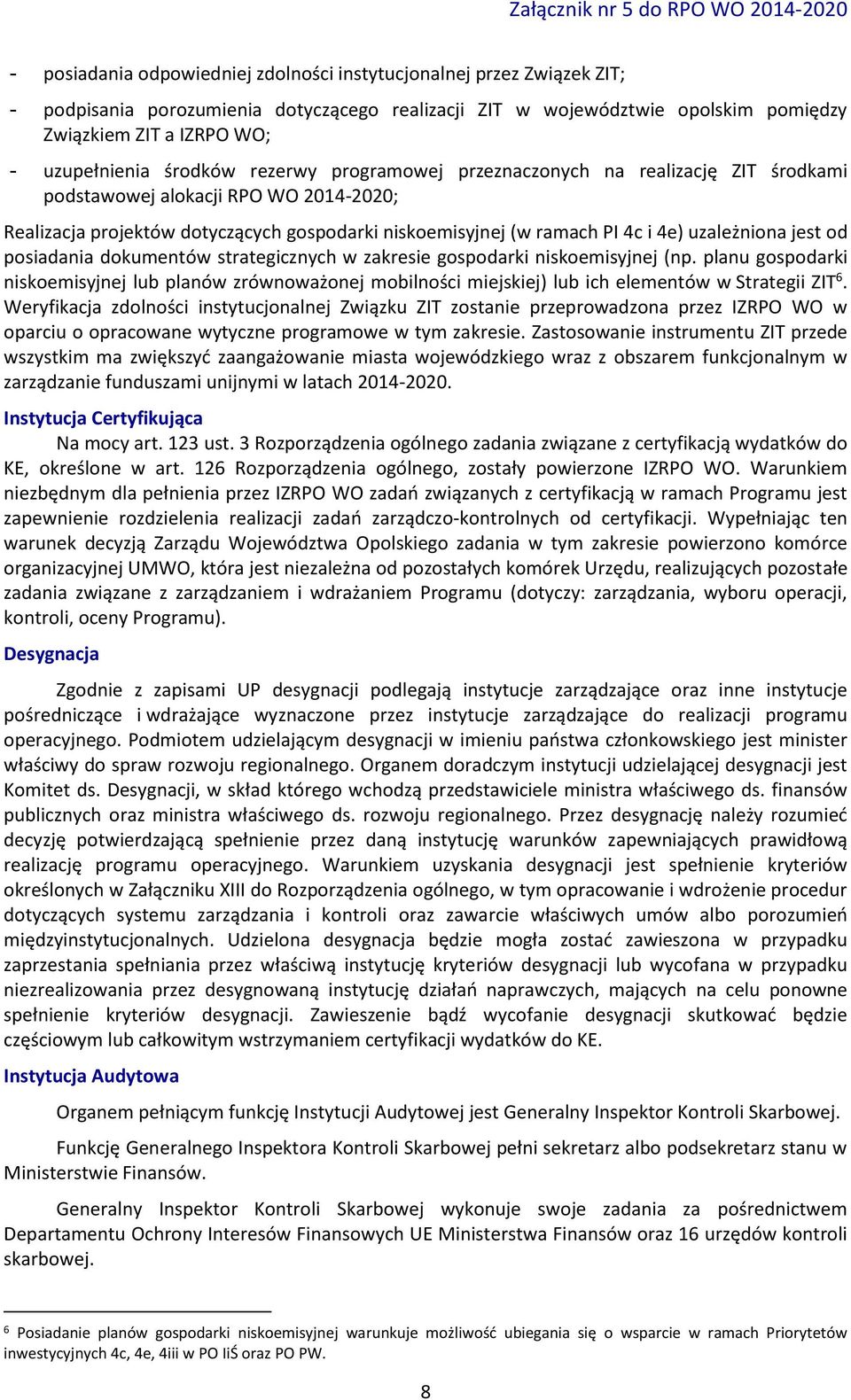 Załącznik nr 5 do RPO WO 2014-2020

- posiadania odpowiedniej zdolności instytucjonalnej przez Związek ZIT;
- podpisania porozumienia dotyczącego realizacji ZIT w województwie opolskim pomiędzy Związkiem ZIT a IZRPO WO;
- uzupełnienia środków rezerwy programowej przeznaczonych na realizację ZIT środkami podstawowej alokacji RPO WO 2014-2020;

Realizacja projektów dotyczących gospodarki niskoemisyjnej (w ramach PI 4c i 4e) uzależniona jest od posiadania dokumentów strategicznych w zakresie gospodarki niskoemisyjnej (np. planu gospodarki niskoemisyjnej lub planów zrównoważonej mobilności miejskiej) lub ich elementów w Strategii ZIT$^6$. Weryfikacja zdolności instytucjonalnej Związku ZIT zostanie przeprowadzona przez IZRPO WO w oparciu o opracowane wytyczne programowe w tym zakresie. Zastosowanie instrumentu ZIT przede wszystkim ma zwiększyć zaangażowanie miasta wojewódzkiego wraz z obszarem funkcjonalnym w zarządzanie funduszami unijnymi w latach 2014-2020.

Instytucja Certyfikująca

Na mocy art. 123 ust. 3 Rozporządzenia ogólnego zadania związane z certyfikacją wydatków do KE, określone w art. 126 Rozporządzenia ogólnego, zostały powierzone IZRPO WO. Warunkiem niezbędnym dla pełnienia przez IZRPO WO zadań związanych z certyfikacją w ramach Programu jest zapewnienie rozdzielenia realizacji zadań zarządczo-kontrolnych od certyfikacji. Wypełniając ten warunek decyzją Zarządu Województwa Opolskiego zadania w tym zakresie powierzono komórce organizacyjnej UMWO, która jest niezależna od pozostałych komórek Urzędu, realizujących pozostałe zadania związane z zarządzaniem i wdrażaniem Programu (dotyczy: zarządzania, wyboru operacji, kontroli, oceny Programu).

Desygnacja

Zgodnie z zapisami UP desygnacji podlegają instytucje zarządzające oraz inne instytucje pośredniczące i wdrażające wyznaczone przez instytucje zarządzające do realizacji programu operacyjnego. Podmiotem udzielającym desygnacji w imieniu państwa członkowskiego jest minister właściwy do spraw rozwoju regionalnego. Organem doradczym instytucji udzielającej desygnacji jest Komitet ds. Desygnacji, w skład którego wchodzą przedstawiciele ministra właściwego ds. finansów publicznych oraz ministra właściwego ds. rozwoju regionalnego. Przez desygnację należy rozumieć decyzję potwierdzającą spełnienie przez daną instytucję warunków zapewniających prawidłową realizację programu operacyjnego. Warunkiem uzyskania desygnacji jest spełnienie kryteriów określonych w Załączniku XIII do Rozporządzenia ogólnego, w tym opracowanie i wdrożenie procedur dotyczących systemu zarządzania i kontroli oraz zawarcie właściwych umów albo porozumień międzyinstytucjonalnych. Udzielona desygnacja będzie mogła zostać zawieszona w przypadku zaprzestania spełniania przez właściwą instytucję kryteriów desygnacji lub wycofana w przypadku niezrealizowania przez desygnowaną instytucję działań naprawczych, mających na celu ponowne spełnienie kryteriów desygnacji. Zawieszenie bądź wycofanie desygnacji skutkować będzie częściowym lub całkowitym wstrzymaniem certyfikacji wydatków do KE.

Instytucja Audytowa

Organem pełniącym funkcję Instytucji Audytowej jest Generalny Inspektor Kontroli Skarbowej.

Funkcję Generalnego Inspektora Kontroli Skarbowej pełni sekretarz albo podsekretarz stanu w Ministerstwie Finansów.

Generalny Inspektor Kontroli Skarbowej wykonuje swoje zadania za pośrednictwem Departamentu Ochrony Interesów Finansowych UE Ministerstwa Finansów oraz 16 urzędów kontroli skarbowej.

$^6$ Posiadanie planów gospodarki niskoemisyjnej warunkuje możliwość ubiegania się o wsparcie w ramach Priorytetów inwestycyjnych 4c, 4e, 4iii w PO IiŚ oraz PO PW.

8